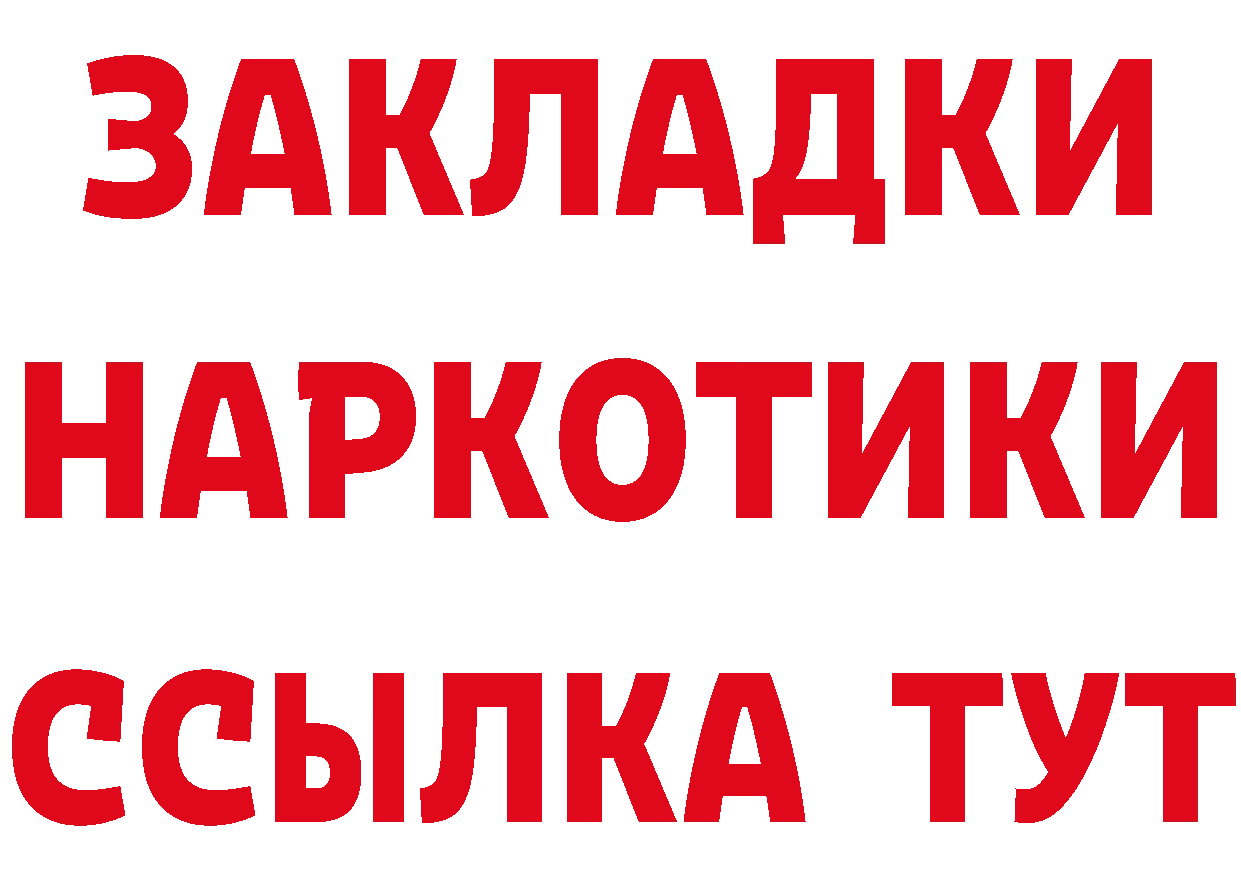 ЗАКЛАДКИ НАРКОТИКИ ССЫЛКА ТУТ